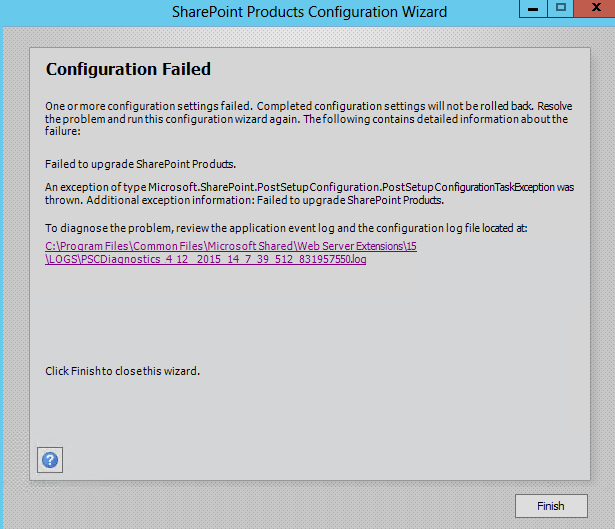 SharePoint Products Configuration Wizard

Configuration Failed

One or more configuration settings failed. Completed configuration settings will not be rolled back. Resolve the problem and run this configuration wizard again. The following contains detailed information about the failure:

Failed to upgrade SharePoint Products.

An exception of type Microsoft.SharePoint.PostSetupConfiguration.PostSetupConfigurationTaskException was thrown. Additional exception information: Failed to upgrade SharePoint Products.

To diagnose the problem, review the application event log and the configuration log file located at:
C:\Program Files\Common Files\Microsoft Shared\Web Server Extensions\15\LOGS\PSCDiagnostics_4_12_2015_14_7_39_512_831957550.log

Click Finish to close this wizard.

Finish